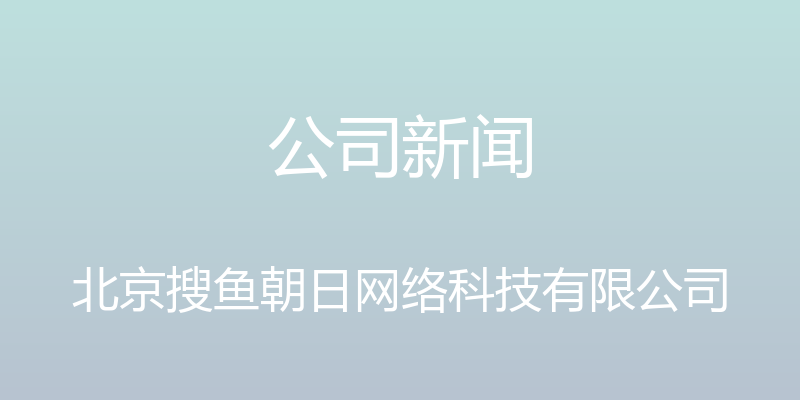 公司新闻

北京搜鱼朝日网络科技有限公司